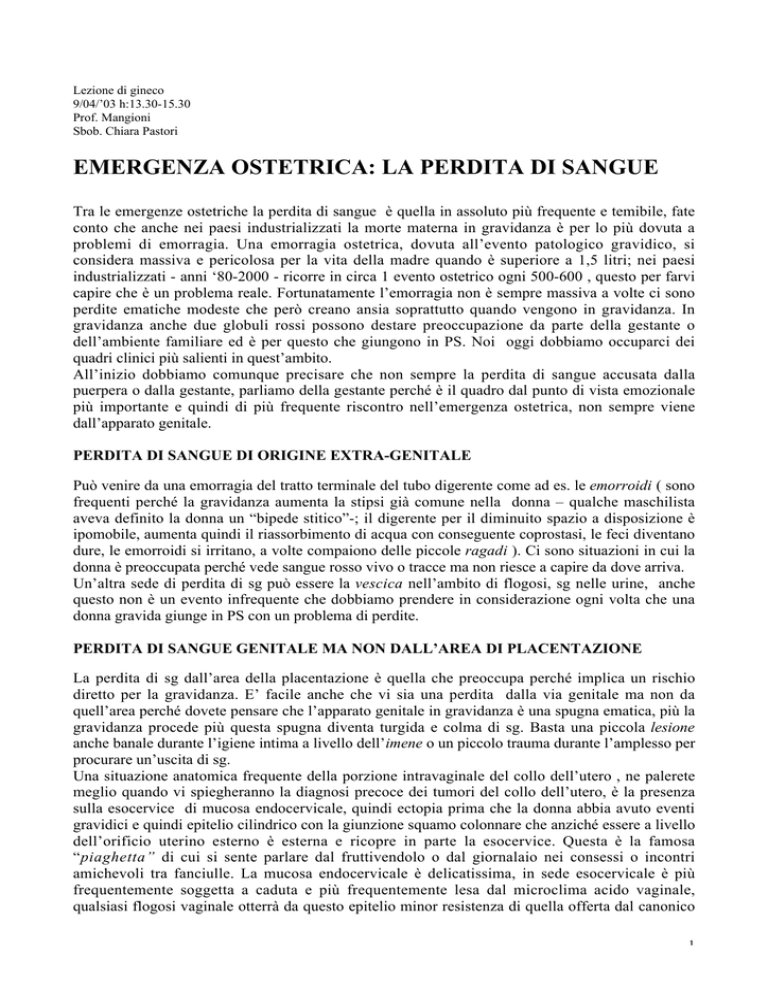 Lezione di gineco
9/04/'03 h:13.30-15.30
Prof. Mangioni
Sbob. Chiara Pastori

EMERGENZA OSTETRICA: LA PERDITA DI SANGUE

Tra le emergenze ostetriche la perdita di sangue è quella in assoluto più frequente e temibile, fate conto che anche nei paesi industrializzati la morte materna in gravidanza è per lo più dovuta a problemi di emorragia. Una emorragia ostetrica, dovuta all'evento patologico gravidico, si considera massiva e pericolosa per la vita della madre quando è superiore a 1,5 litri; nei paesi industrializzati - anni '80-2000 - ricorre in circa 1 evento ostetrico ogni 500-600 , questo per farvi capire che è un problema reale. Fortunatamente l'emorragia non è sempre massiva a volte ci sono perdite ematiche modeste che però creano ansia soprattutto quando vengono in gravidanza. In gravidanza anche due globuli rossi possono destare preoccupazione da parte della gestante o dell'ambiente familiare ed è per questo che giungono in PS. Noi oggi dobbiamo occuparci dei quadri clinici più salienti in quest'ambito.
All'inizio dobbiamo comunque precisare che non sempre la perdita di sangue accusata dalla puerpera o dalla gestante, parliamo della gestante perché è il quadro dal punto di vista emozionale più importante e quindi di più frequente riscontro nell'emergenza ostetrica, non sempre viene dall'apparato genitale.

PERDITA DI SANGUE DI ORIGINE EXTRA-GENITALE

Può venire da una emorragia del tratto terminale del tubo digerente come ad es. le emorroidi ( sono frequenti perché la gravidanza aumenta la stipsi già comune nella donna – qualche maschilista aveva definito la donna un "bipede stitico"-; il digerente per il diminuito spazio a disposizione è ipomobile, aumenta quindi il riassorbimento di acqua con conseguente coprostasi, le feci diventano dure, le emorroidi si irritano, a volte compaiono delle piccole ragadi ). Ci sono situazioni in cui la donna è preoccupata perché vede sangue rosso vivo o tracce ma non riesce a capire da dove arriva.
Un'altra sede di perdita di sg può essere la vescica nell'ambito di flogosi, sg nelle urine, anche questo non è un evento infrequente che dobbiamo prendere in considerazione ogni volta che una donna gravida giunge in PS con un problema di perdite.

PERDITA DI SANGUE GENITALE MA NON DALL'AREA DI PLACENTAZIONE

La perdita di sg dall'area della placentazione è quella che preoccupa perché implica un rischio diretto per la gravidanza. E' facile anche che vi sia una perdita dalla via genitale ma non da quell'area perché dovete pensare che l'apparato genitale in gravidanza è una spugna ematica, più la gravidanza procede più questa spugna diventa turgida e colma di sg. Basta una piccola lesione anche banale durante l'igiene intima a livello dell'imene o un piccolo trauma durante l'amplesso per procurare un'uscita di sg.
Una situazione anatomica frequente della porzione intravaginale del collo dell'utero , ne palerete meglio quando vi spiegheranno la diagnosi precoce dei tumori del collo dell'utero, è la presenza sulla esocervice di mucosa endocervicale, quindi ectopia prima che la donna abbia avuto eventi gravidici e quindi epitelio cilindrico con la giunzione squamo colonnare che anziché essere a livello dell'orificio uterino esterno è esterna e ricopre in parte la esocervice. Questa è la famosa "piaghetta" di cui si sente parlare dal fruttivendolo o dal giornalaio nei consessi o incontri amichevoli tra fanciulle. La mucosa endocervicale è delicatissima, in sede esocervicale è più frequentemente soggetta a caduta e più frequentemente lesa dal microclima acido vaginale, qualsiasi flogosi vaginale otterrà da questo epitelio minor resistenza di quella offerta dal canonico

1